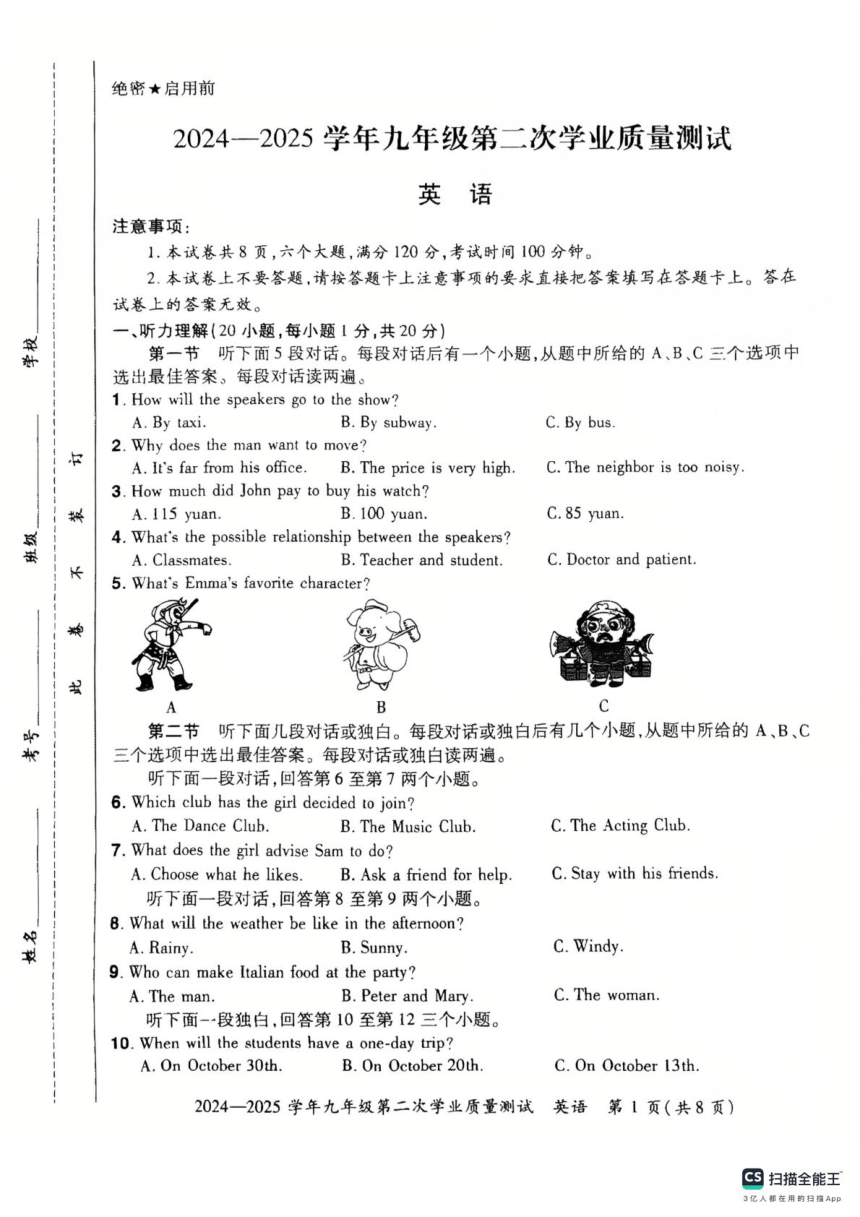 学校________

班级________

考号________

姓名________

此 卷 不 装 订

绝密★启用前

2024—2025 学年九年级第二次学业质量测试

英 语

注意事项:

1. 本试卷共 8 页,六个大题,满分 120 分,考试时间 100 分钟。

2. 本试卷上不要答题,请按答题卡上注意事项的要求直接把答案填写在答题卡上。答在试卷上的答案无效。

一、听力理解(20 小题,每小题 1 分,共 20 分)

第一节 听下面 5 段对话。每段对话后有一个小题,从题中所给的 A、B、C 三个选项中选出最佳答案。每段对话读两遍。

1. How will the speakers go to the show?

A. By taxi. B. By subway. C. By bus.

2. Why does the man want to move?

A. It's far from his office. B. The price is very high. C. The neighbor is too noisy.

3. How much did John pay to buy his watch?

A. 115 yuan. B. 100 yuan. C. 85 yuan.

4. What's the possible relationship between the speakers?

A. Classmates. B. Teacher and student. C. Doctor and patient.

5. What's Emma's favorite character?

A B C

第二节 听下面几段对话或独白。每段对话或独白后有几个小题,从题中所给的 A、B、C 三个选项中选出最佳答案。每段对话或独白读两遍。

听下面一段对话,回答第 6 至第 7 两个小题。

6. Which club has the girl decided to join?

A. The Dance Club. B. The Music Club. C. The Acting Club.

7. What does the girl advise Sam to do?

A. Choose what he likes. B. Ask a friend for help. C. Stay with his friends.

听下面一段对话,回答第 8 至第 9 两个小题。

8. What will the weather be like in the afternoon?

A. Rainy. B. Sunny. C. Windy.

9. Who can make Italian food at the party?

A. The man. B. Peter and Mary. C. The woman.

听下面一段独白,回答第 10 至第 12 三个小题。

10. When will the students have a one-day trip?

A. On October 30th. B. On October 20th. C. On October 13th.

2024—2025 学年九年级第二次学业质量测试 英语 第 1 页(共 8 页)

CS 扫描全能王
3亿人都在用的扫描App